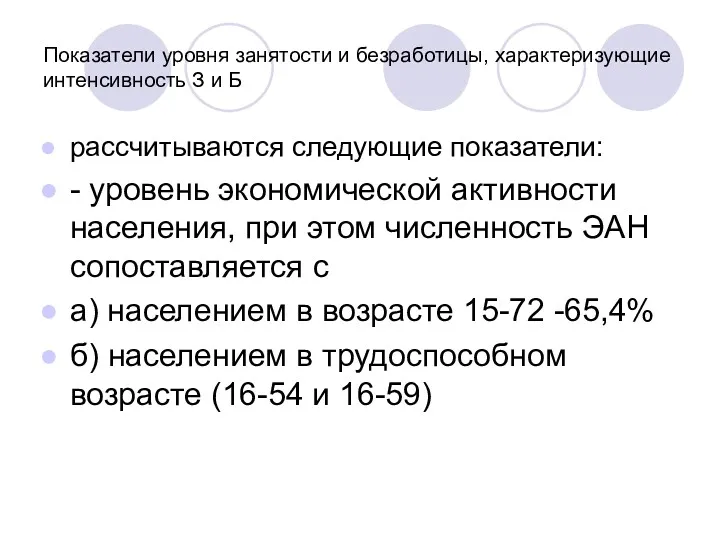 Показатели уровня занятости и безработицы, характеризующие интенсивность З и Б

рассчитываются следующие показатели:

- уровень экономической активности населения, при этом численность ЭАН сопоставляется с

а) населением в возрасте 15-72 -65,4%

б) населением в трудоспособном возрасте (16-54 и 16-59)